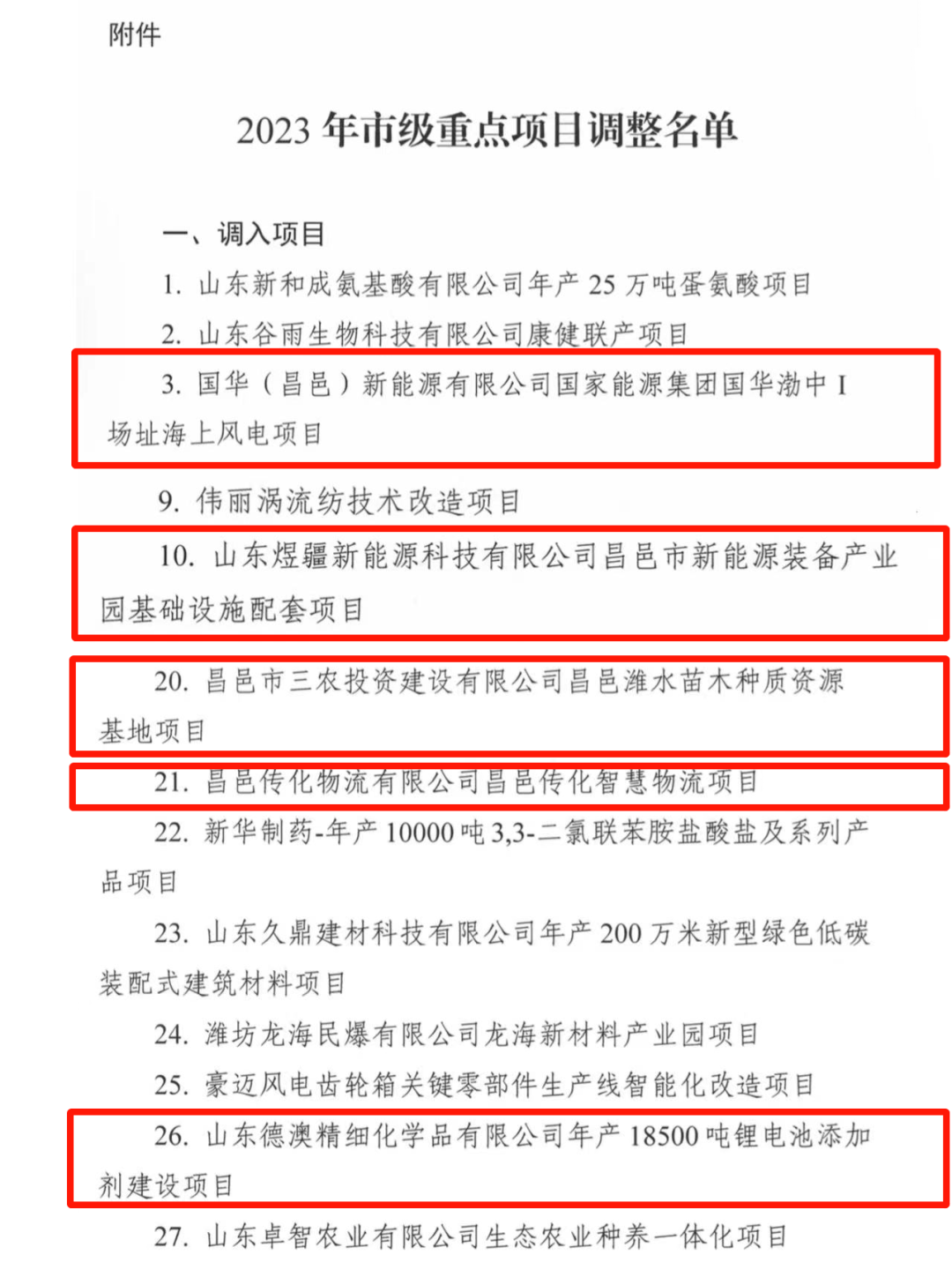 附件

2023 年市级重点项目调整名单

一、调入项目

1. 山东新和成氨基酸有限公司年产 25 万吨蛋氨酸项目

2. 山东谷雨生物科技有限公司康健联产项目

3. 国华（昌邑）新能源有限公司国家能源集团国华渤中 I 场址海上风电项目

9. 伟丽涡流纺技术改造项目

10. 山东煜疆新能源科技有限公司昌邑市新能源装备产业园基础设施配套项目

20. 昌邑市三农投资建设有限公司昌邑潍水苗木种质资源基地项目

21. 昌邑传化物流有限公司昌邑传化智慧物流项目

22. 新华制药-年产 10000 吨 3,3-二氯联苯胺盐酸盐及系列产品项目

23. 山东久鼎建材科技有限公司年产 200 万米新型绿色低碳装配式建筑材料项目

24. 潍坊龙海民爆有限公司龙海新材料产业园项目

25. 豪迈风电齿轮箱关键零部件生产线智能化改造项目

26. 山东德澳精细化学品有限公司年产 18500 吨锂电池添加剂建设项目

27. 山东卓智农业有限公司生态农业种养一体化项目